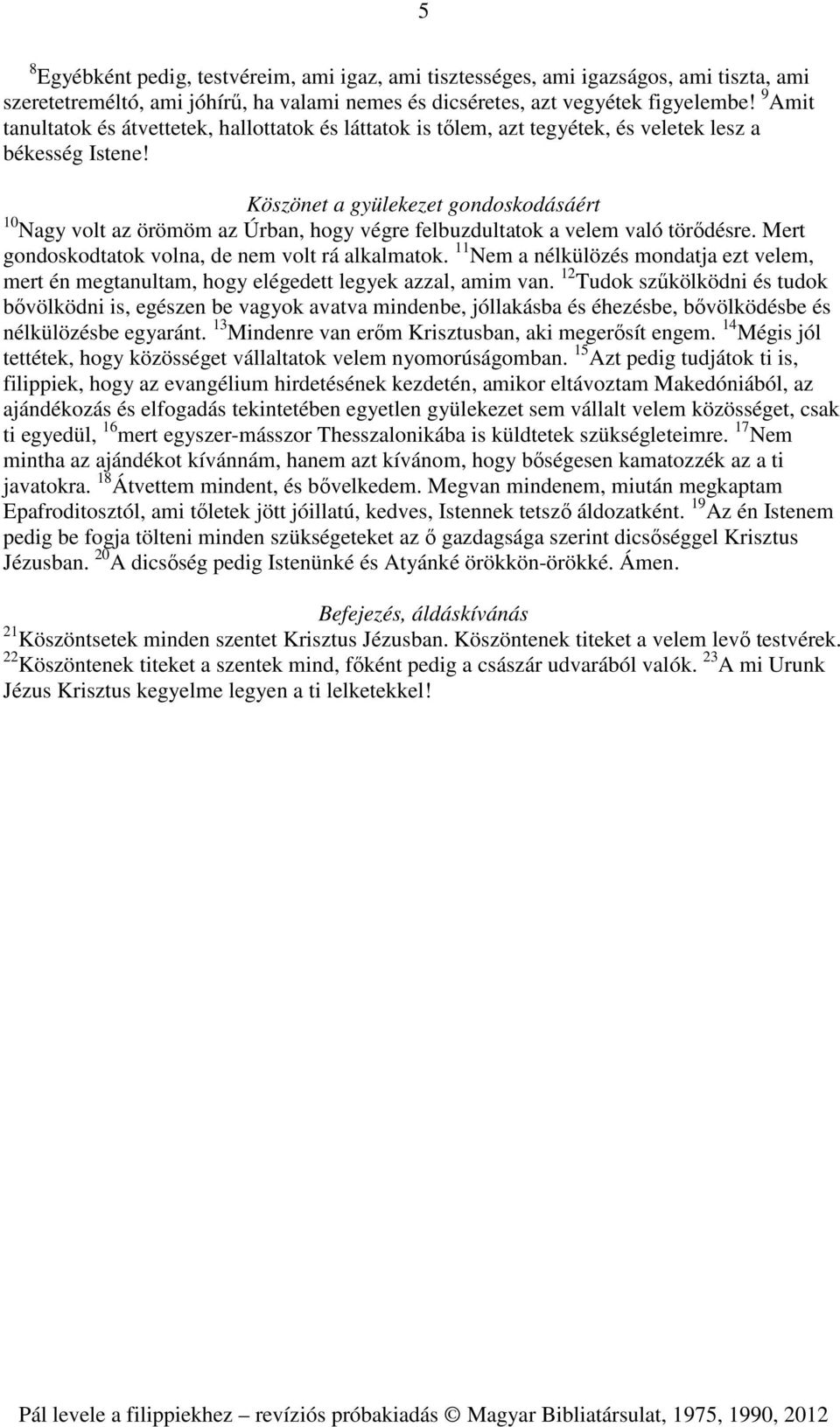 5

$^{8}$Egyébként pedig, testvéreim, ami igaz, ami tisztességes, ami igazságos, ami tiszta, ami szeretetreméltó, ami jóhírű, ha valami nemes és dicséretes, azt vegyétek figyelembe! $^{9}$Amit tanultatok és átvettetek, hallottatok és láttatok is tőlem, azt tegyétek, és veletek lesz a békesség Istene!

Köszönet a gyülekezet gondoskodásáért

$^{10}$Nagy volt az örömöm az Úrban, hogy végre felbuzdultatok a velem való törődésre. Mert gondoskodtatok volna, de nem volt rá alkalmatok. $^{11}$Nem a nélkülözés mondatja ezt velem, mert én megtanultam, hogy elégedett legyek azzal, amim van. $^{12}$Tudok szűkölködni és tudok bővölködni is, egészen be vagyok avatva mindenbe, jóllakásba és éhezésbe, bővölködésbe és nélkülözésbe egyaránt. $^{13}$Mindenre van erőm Krisztusban, aki megerősít engem. $^{14}$Mégis jól tettétek, hogy közösséget vállaltatok velem nyomorúságomban. $^{15}$Azt pedig tudjátok ti is, filippiek, hogy az evangélium hirdetésének kezdetén, amikor eltávoztam Makedóniából, az ajándékozás és elfogadás tekintetében egyetlen gyülekezet sem vállalt velem közösséget, csak ti egyedül, $^{16}$mert egyszer-másszor Thesszalonikába is küldtetek szükségleteimre. $^{17}$Nem mintha az ajándékot kívánnám, hanem azt kívánom, hogy bőségesen kamatozzék az a ti javatokra. $^{18}$Átvettem mindent, és bővelkedem. Megvan mindenem, miután megkaptam Epafroditosztól, ami tőletek jött jóillatú, kedves, Istennek tetsző áldozatként. $^{19}$Az én Istenem pedig be fogja tölteni minden szükségeteket az ő gazdagsága szerint dicsőséggel Krisztus Jézusban. $^{20}$A dicsőség pedig Istenünké és Atyánké örökkön-örökké. Ámen.

Befejezés, áldáskívánás

$^{21}$Köszöntsetek minden szentet Krisztus Jézusban. Köszöntenek titeket a velem levő testvérek. $^{22}$Köszöntenek titeket a szentek mind, főként pedig a császár udvarából valók. $^{23}$A mi Urunk Jézus Krisztus kegyelme legyen a ti lelketekkel!

Pál levele a filippiekhez – revíziós próbakiadás © Magyar Bibliatársulat, 1975, 1990, 2012